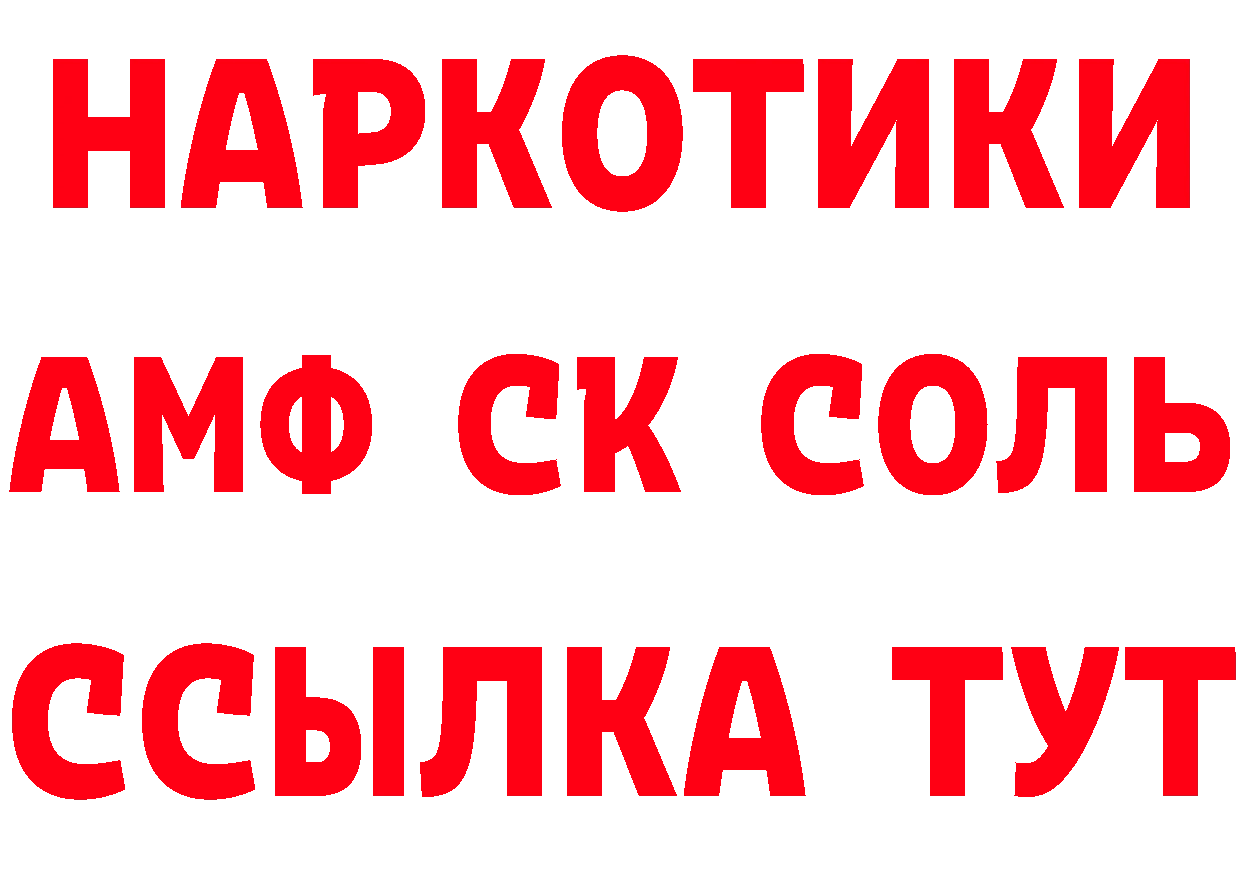 НАРКОТИКИ
АМФ СК СОЛЬ
ССЫЛКА ТУТ